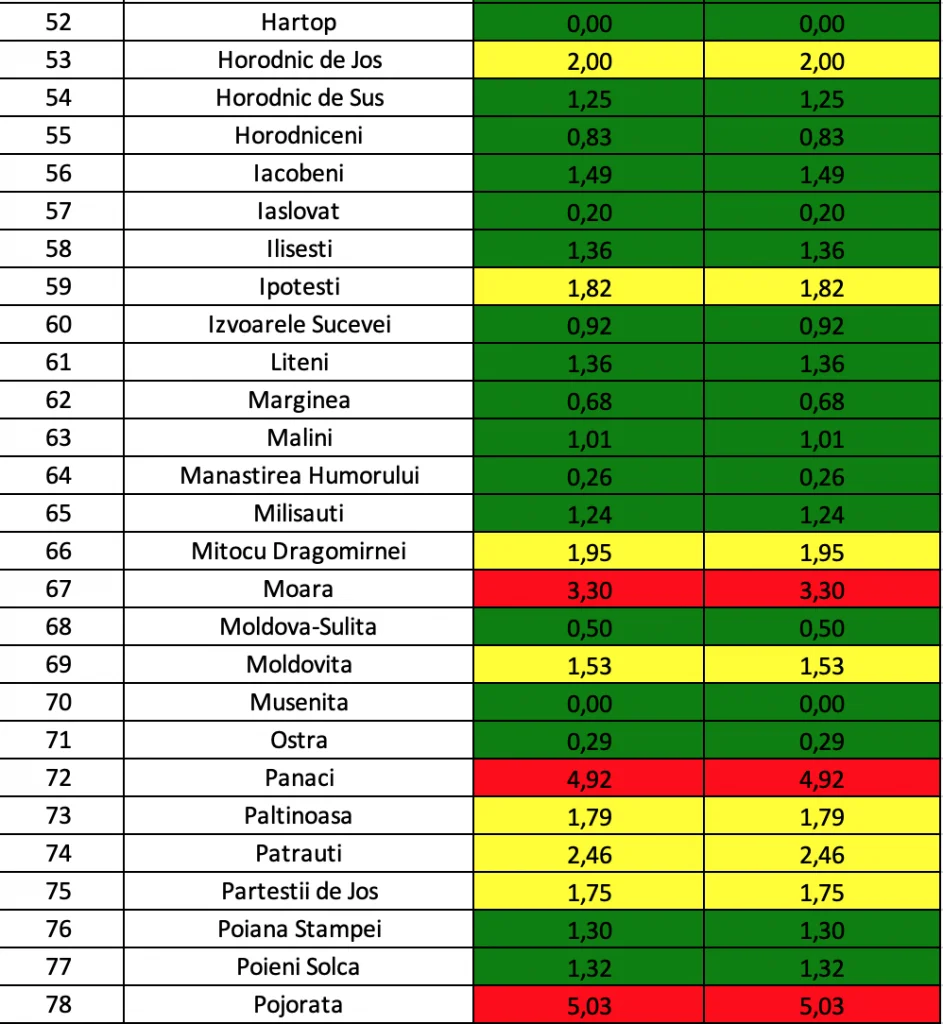 | 52 | Hartop | 0,00 | 0,00 |
|---|---|---|---|
| 53 | Horodnic de Jos | 2,00 | 2,00 |
| 54 | Horodnic de Sus | 1,25 | 1,25 |
| 55 | Horodniceni | 0,83 | 0,83 |
| 56 | Iacobeni | 1,49 | 1,49 |
| 57 | Iaslovat | 0,20 | 0,20 |
| 58 | Ilisesti | 1,36 | 1,36 |
| 59 | Ipotesti | 1,82 | 1,82 |
| 60 | Izvoarele Sucevei | 0,92 | 0,92 |
| 61 | Liteni | 1,36 | 1,36 |
| 62 | Marginea | 0,68 | 0,68 |
| 63 | Malini | 1,01 | 1,01 |
| 64 | Manastirea Humorului | 0,26 | 0,26 |
| 65 | Milisauti | 1,24 | 1,24 |
| 66 | Mitocu Dragomirnei | 1,95 | 1,95 |
| 67 | Moara | 3,30 | 3,30 |
| 68 | Moldova-Sulita | 0,50 | 0,50 |
| 69 | Moldovita | 1,53 | 1,53 |
| 70 | Musenita | 0,00 | 0,00 |
| 71 | Ostra | 0,29 | 0,29 |
| 72 | Panaci | 4,92 | 4,92 |
| 73 | Paltinoasa | 1,79 | 1,79 |
| 74 | Patrauti | 2,46 | 2,46 |
| 75 | Partestii de Jos | 1,75 | 1,75 |
| 76 | Poiana Stampei | 1,30 | 1,30 |
| 77 | Poieni Solca | 1,32 | 1,32 |
| 78 | Pojorata | 5,03 | 5,03 |